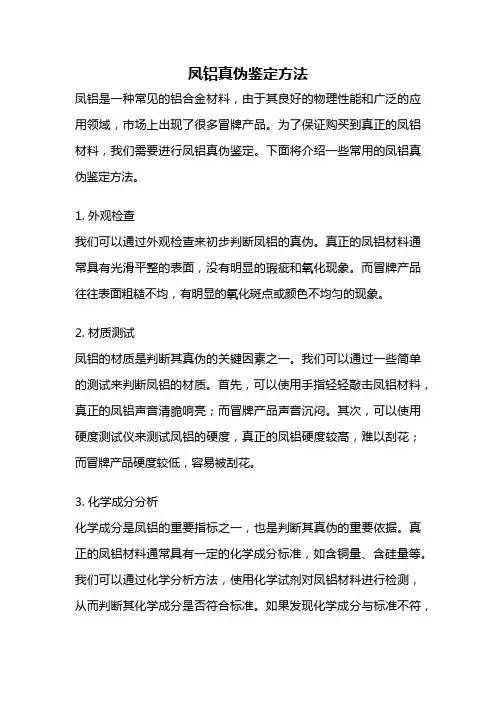 凤铝真伪鉴定方法

凤铝是一种常见的铝合金材料，由于其良好的物理性能和广泛的应用领域，市场上出现了很多冒牌产品。为了保证购买到真正的凤铝材料，我们需要进行凤铝真伪鉴定。下面将介绍一些常用的凤铝真伪鉴定方法。

1. 外观检查
我们可以通过外观检查来初步判断凤铝的真伪。真正的凤铝材料通常具有光滑平整的表面，没有明显的瑕疵和氧化现象。而冒牌产品往往表面粗糙不均，有明显的氧化斑点或颜色不均匀的现象。

2. 材质测试
凤铝的材质是判断其真伪的关键因素之一。我们可以通过一些简单的测试来判断凤铝的材质。首先，可以使用手指轻轻敲击凤铝材料，真正的凤铝声音清脆响亮；而冒牌产品声音沉闷。其次，可以使用硬度测试仪来测试凤铝的硬度，真正的凤铝硬度较高，难以刮花；而冒牌产品硬度较低，容易被刮花。

3. 化学成分分析
化学成分是凤铝的重要指标之一，也是判断其真伪的重要依据。真正的凤铝材料通常具有一定的化学成分标准，如含铜量、含硅量等。我们可以通过化学分析方法，使用化学试剂对凤铝材料进行检测，从而判断其化学成分是否符合标准。如果发现化学成分与标准不符，